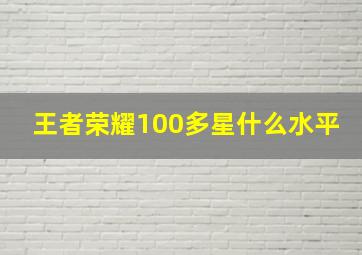 王者荣耀100多星什么水平